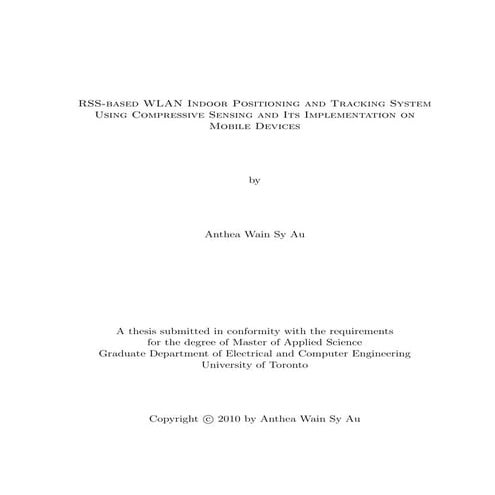 RSS-based WLAN Indoor Positioning and Tracking System Using Compressive Sensing and Its Implementation on Mobile Devices

by

Anthea Wain Sy Au

A thesis submitted in conformity with the requirements for the degree of Master of Applied Science Graduate Department of Electrical and Computer Engineering University of Toronto

Copyright © 2010 by Anthea Wain Sy Au